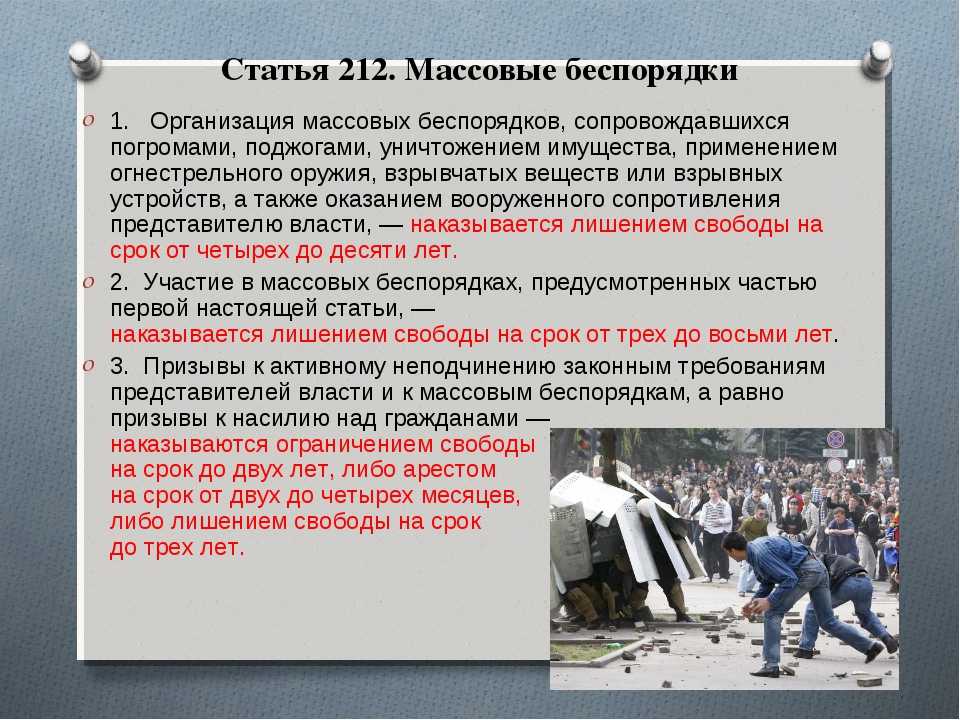 Статья 212. Массовые беспорядки

1. Организация массовых беспорядков, сопровождавшихся погромами, поджогами, уничтожением имущества, применением огнестрельного оружия, взрывчатых веществ или взрывных устройств, а также оказанием вооруженного сопротивления представителю власти, — наказывается лишением свободы на срок от четырех до десяти лет.

2. Участие в массовых беспорядках, предусмотренных частью первой настоящей статьи, — наказывается лишением свободы на срок от трех до восьми лет.

3. Призывы к активному неподчинению законным требованиям представителей власти и к массовым беспорядкам, а равно призывы к насилию над гражданами — наказываются ограничением свободы на срок до двух лет, либо арестом на срок от двух до четырех месяцев, либо лишением свободы на срок до трех лет.